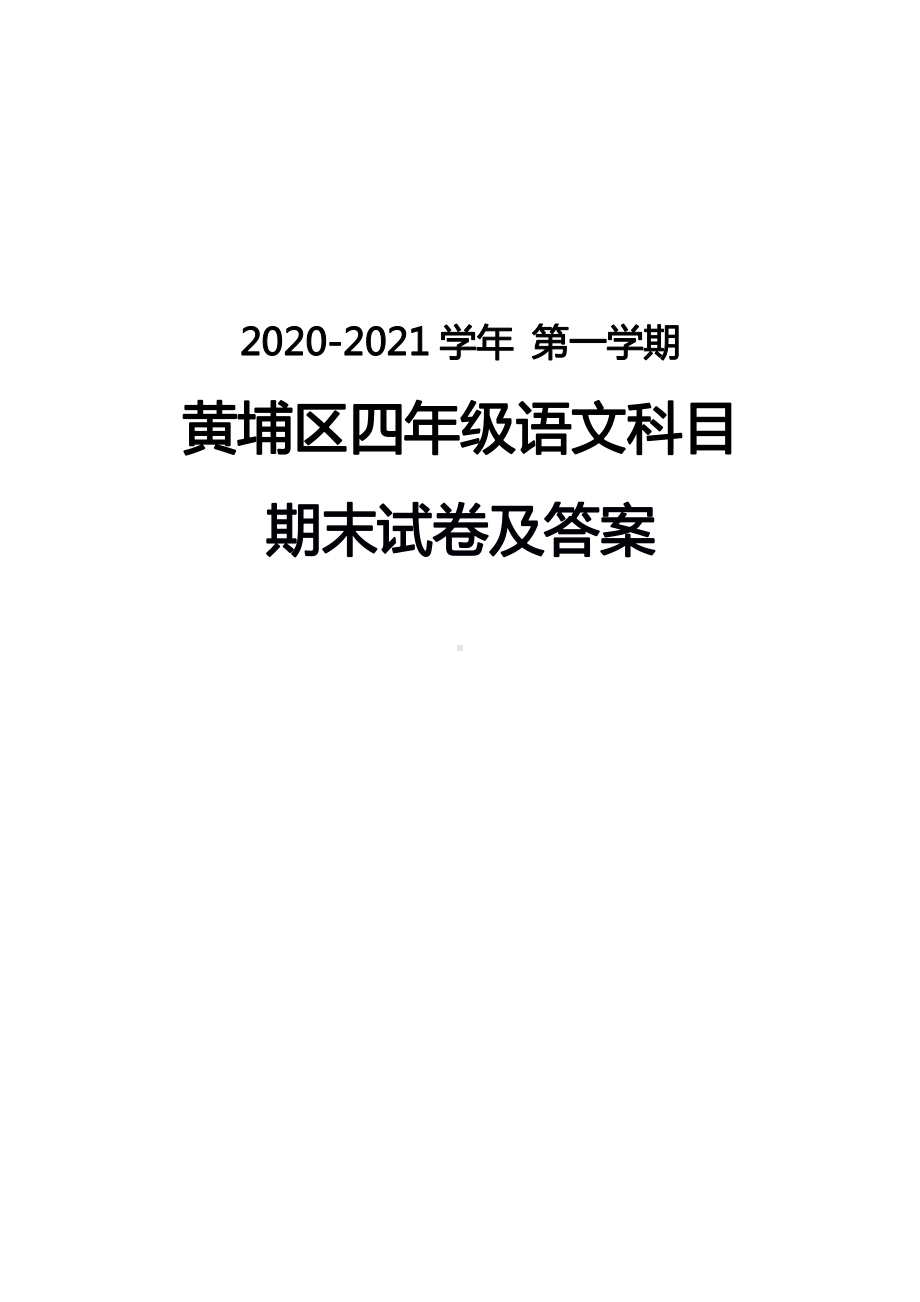 2020-2021 学年 第一学期

黄埔区四年级语文科目

期末试卷及答案